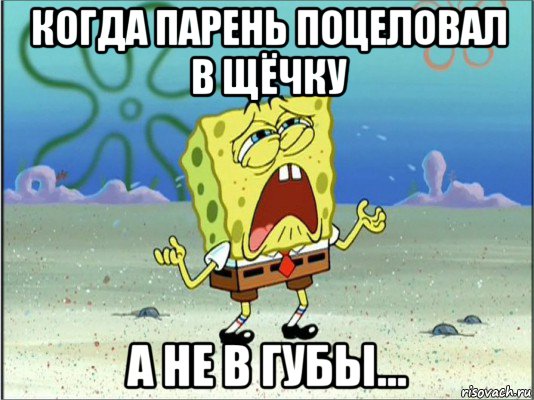 КОГДА ПАРЕНЬ ПОЦЕЛОВАЛ В ЩЁЧКУ

А НЕ В ГУБЫ...

risovach.ru